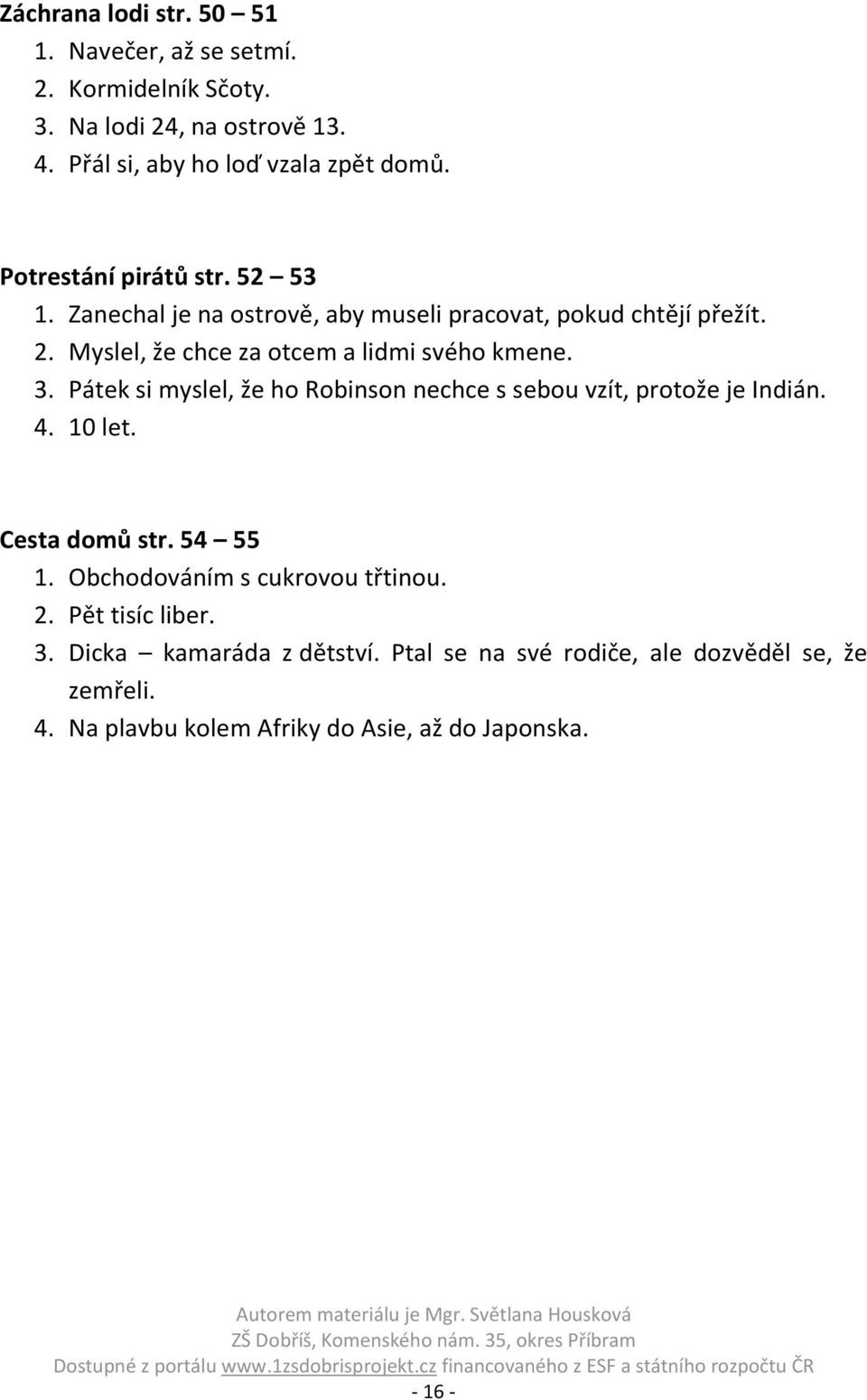 Záchrana lodi str. 50 – 51
1. Navečer, až se setmí.
2. Kormidelník Sčoty.
3. Na lodi 24, na ostrově 13.
4. Přál si, aby ho loď vzala zpět domů.

Potrestání pirátů str. 52 – 53
1. Zanechal je na ostrově, aby museli pracovat, pokud chtějí přežít.
2. Myslel, že chce za otcem a lidmi svého kmene.
3. Pátek si myslel, že ho Robinson nechce s sebou vzít, protože je Indián.
4. 10 let.

Cesta domů str. 54 – 55
1. Obchodováním s cukrovou třtinou.
2. Pět tisíc liber.
3. Dicka – kamaráda z dětství. Ptal se na své rodiče, ale dozvěděl se, že zemřeli.
4. Na plavbu kolem Afriky do Asie, až do Japonska.

Autorem materiálu je Mgr. Světlana Housková
ZŠ Dobříš, Komenského nám. 35, okres Příbram
Dostupné z portálu www.1zsdobrisprojekt.cz financovaného z ESF a státního rozpočtu ČR
- 16 -